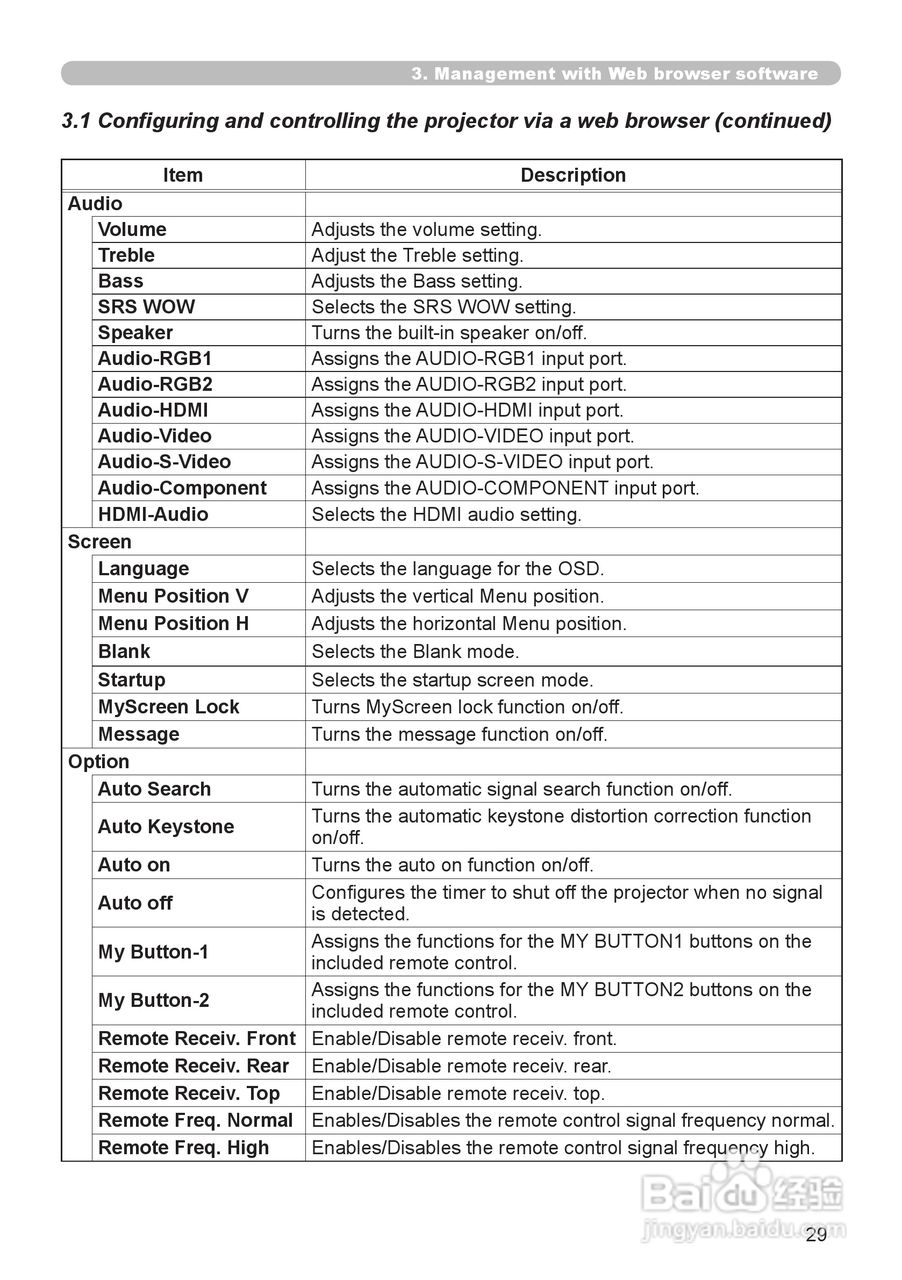 3. Management with Web browser software

3.1 Configuring and controlling the projector via a web browser (continued)

| Item | Description |
|---|---|
| Audio | |
| Volume | Adjusts the volume setting. |
| Treble | Adjust the Treble setting. |
| Bass | Adjusts the Bass setting. |
| SRS WOW | Selects the SRS WOW setting. |
| Speaker | Turns the built-in speaker on/off. |
| Audio-RGB1 | Assigns the AUDIO-RGB1 input port. |
| Audio-RGB2 | Assigns the AUDIO-RGB2 input port. |
| Audio-HDMI | Assigns the AUDIO-HDMI input port. |
| Audio-Video | Assigns the AUDIO-VIDEO input port. |
| Audio-S-Video | Assigns the AUDIO-S-VIDEO input port. |
| Audio-Component | Assigns the AUDIO-COMPONENT input port. |
| HDMI-Audio | Selects the HDMI audio setting. |
| Screen | |
| Language | Selects the language for the OSD. |
| Menu Position V | Adjusts the vertical Menu position. |
| Menu Position H | Adjusts the horizontal Menu position. |
| Blank | Selects the Blank mode. |
| Startup | Selects the startup screen mode. |
| MyScreen Lock | Turns MyScreen lock function on/off. |
| Message | Turns the message function on/off. |
| Option | |
| Auto Search | Turns the automatic signal search function on/off. |
| Auto Keystone | Turns the automatic keystone distortion correction function on/off. |
| Auto on | Turns the auto on function on/off. |
| Auto off | Configures the timer to shut off the projector when no signal is detected. |
| My Button-1 | Assigns the functions for the MY BUTTON1 buttons on the included remote control. |
| My Button-2 | Assigns the functions for the MY BUTTON2 buttons on the included remote control. |
| Remote Receiv. Front | Enable/Disable remote receiv. front. |
| Remote Receiv. Rear | Enable/Disable remote receiv. rear. |
| Remote Receiv. Top | Enable/Disable remote receiv. top. |
| Remote Freq. Normal | Enables/Disables the remote control signal frequency normal. |
| Remote Freq. High | Enables/Disables the remote control signal frequency high. |

Baidu 经验
jingyan.baidu.com

29